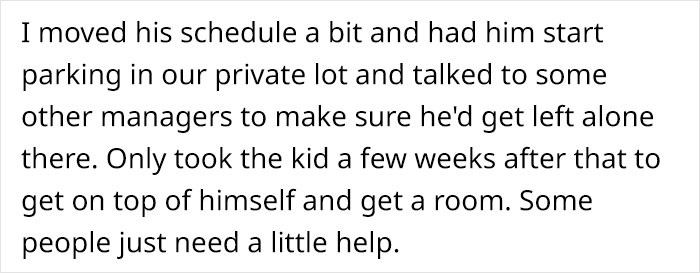 I moved his schedule a bit and had him start parking in our private lot and talked to some other managers to make sure he'd get left alone there. Only took the kid a few weeks after that to get on top of himself and get a room. Some people just need a little help.